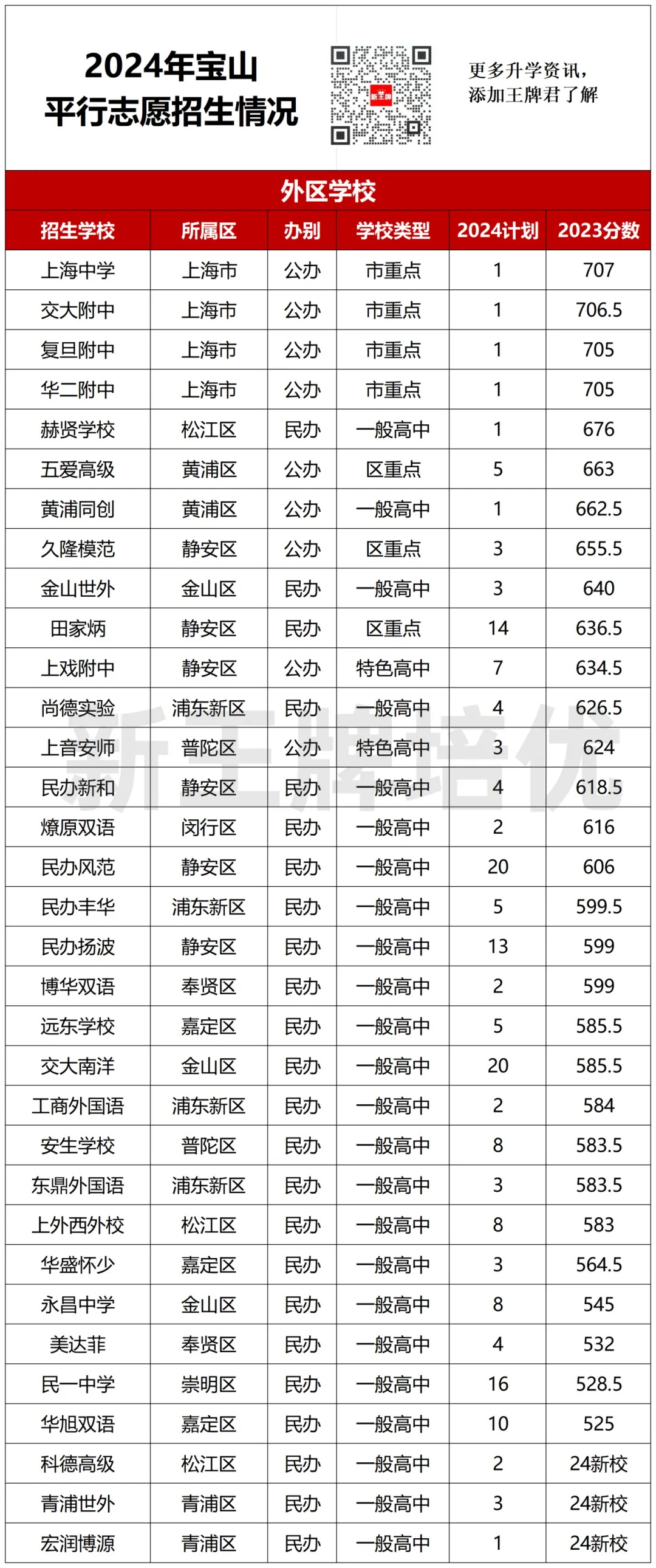 2024年宝山
平行志愿招生情况

新王牌

更多升学资讯，
添加王牌君了解

外区学校

| 招生学校 | 所属区 | 办别 | 学校类型 | 2024计划 | 2023分数 |
|---|---|---|---|---|---|
| 上海中学 | 上海市 | 公办 | 市重点 | 1 | 707 |
| 交大附中 | 上海市 | 公办 | 市重点 | 1 | 706.5 |
| 复旦附中 | 上海市 | 公办 | 市重点 | 1 | 705 |
| 华二附中 | 上海市 | 公办 | 市重点 | 1 | 705 |
| 赫贤学校 | 松江区 | 民办 | 一般高中 | 1 | 676 |
| 五爱高级 | 黄浦区 | 公办 | 区重点 | 5 | 663 |
| 黄浦同创 | 黄浦区 | 公办 | 一般高中 | 1 | 662.5 |
| 久隆模范 | 静安区 | 公办 | 区重点 | 3 | 655.5 |
| 金山世外 | 金山区 | 民办 | 一般高中 | 3 | 640 |
| 田家炳 | 静安区 | 民办 | 区重点 | 14 | 636.5 |
| 上戏附中 | 静安区 | 公办 | 特色高中 | 7 | 634.5 |
| 尚德实验 | 浦东新区 | 民办 | 一般高中 | 4 | 626.5 |
| 上音安师 | 普陀区 | 公办 | 特色高中 | 3 | 624 |
| 民办新和 | 静安区 | 民办 | 一般高中 | 4 | 618.5 |
| 燎原双语 | 闵行区 | 民办 | 一般高中 | 2 | 616 |
| 民办风范 | 静安区 | 民办 | 一般高中 | 20 | 606 |
| 民办丰华 | 浦东新区 | 民办 | 一般高中 | 5 | 599.5 |
| 民办扬波 | 静安区 | 民办 | 一般高中 | 13 | 599 |
| 博华双语 | 奉贤区 | 民办 | 一般高中 | 2 | 599 |
| 远东学校 | 嘉定区 | 民办 | 一般高中 | 5 | 585.5 |
| 交大南洋 | 金山区 | 民办 | 一般高中 | 20 | 585.5 |
| 工商外国语 | 浦东新区 | 民办 | 一般高中 | 2 | 584 |
| 安生学校 | 普陀区 | 民办 | 一般高中 | 8 | 583.5 |
| 东鼎外国语 | 浦东新区 | 民办 | 一般高中 | 3 | 583.5 |
| 上外西外校 | 松江区 | 民办 | 一般高中 | 8 | 583 |
| 华盛怀少 | 嘉定区 | 民办 | 一般高中 | 3 | 564.5 |
| 永昌中学 | 金山区 | 民办 | 一般高中 | 8 | 545 |
| 美达菲 | 奉贤区 | 民办 | 一般高中 | 4 | 532 |
| 民一中学 | 崇明区 | 民办 | 一般高中 | 16 | 528.5 |
| 华旭双语 | 嘉定区 | 民办 | 一般高中 | 10 | 525 |
| 科德高级 | 松江区 | 民办 | 一般高中 | 2 | 24新校 |
| 青浦世外 | 青浦区 | 民办 | 一般高中 | 3 | 24新校 |
| 宏润博源 | 青浦区 | 民办 | 一般高中 | 1 | 24新校 |

新王牌培优